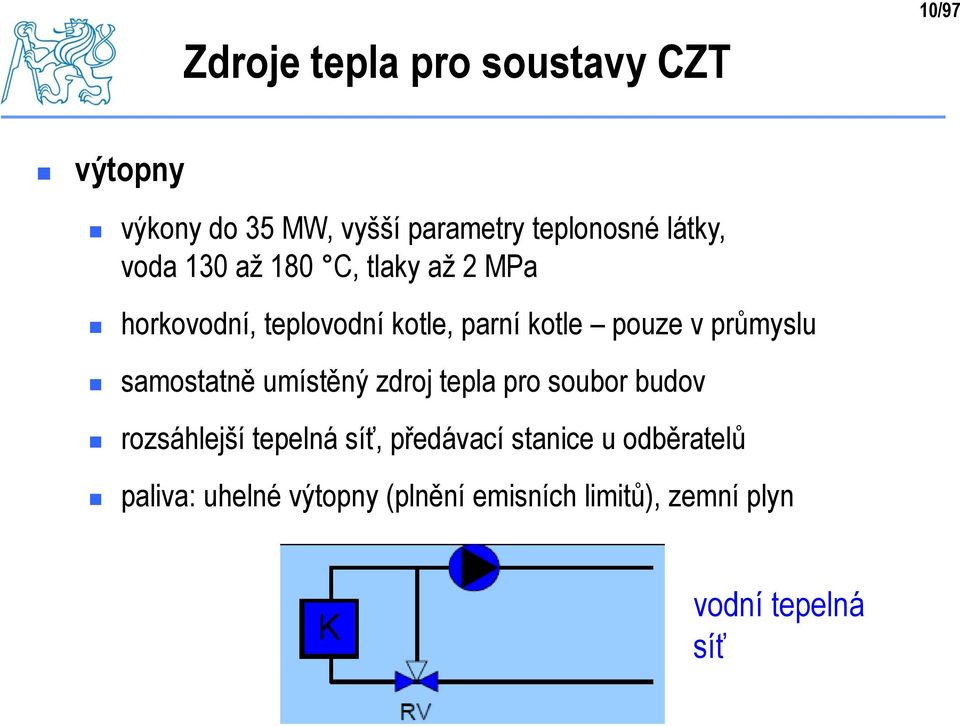 10/97

Zdroje tepla pro soustavy CZT

výtopny

výkony do 35 MW, vyšší parametry teplonosné látky, voda 130 až 180 °C, tlaky až 2 MPa

horkovodní, teplovodní kotle, parní kotle – pouze v průmyslu

samostatně umístěný zdroj tepla pro soubor budov

rozsáhlejší tepelná síť, předávací stanice u odběratelů

paliva: uhelné výtopny (plnění emisních limitů), zemní plyn

K

RV

vodní tepelná síť